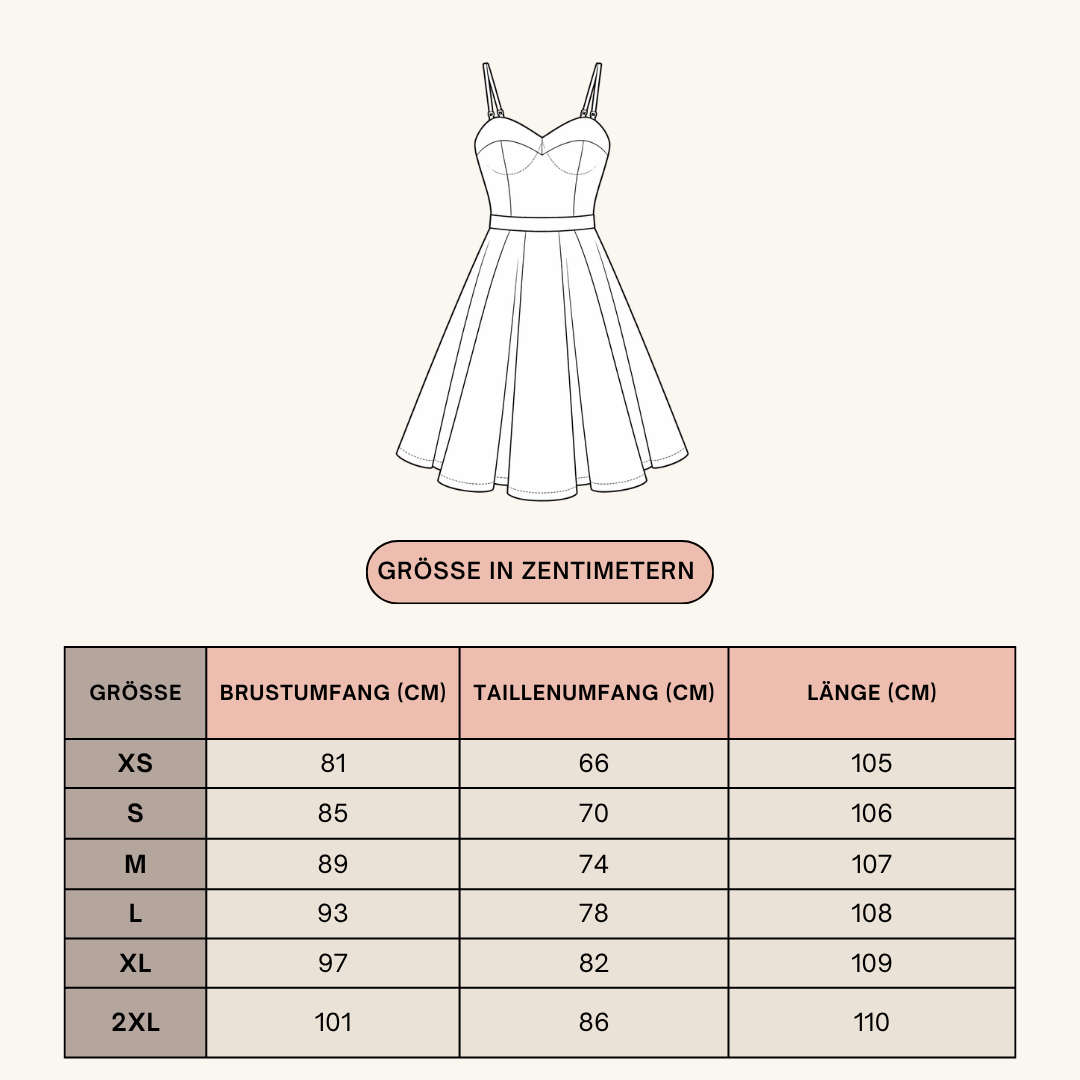 GRÖSSE IN ZENTIMETERN

| GRÖSSE | BRUSTUMFANG (CM) | TAILLENUMFANG (CM) | LÄNGE (CM) |
|---|---|---|---|
| XS | 81 | 66 | 105 |
| S | 85 | 70 | 106 |
| M | 89 | 74 | 107 |
| L | 93 | 78 | 108 |
| XL | 97 | 82 | 109 |
| 2XL | 101 | 86 | 110 |